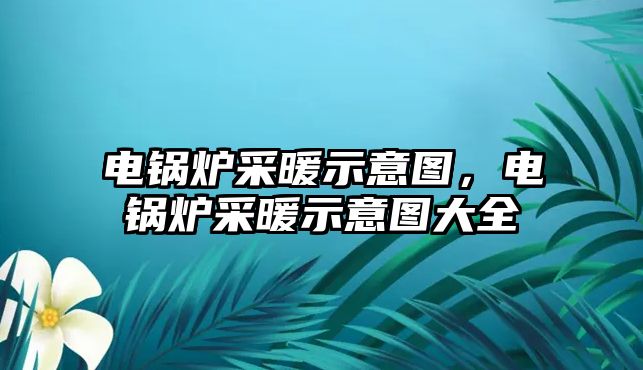 电锅炉采暖示意图，电锅炉采暖示意图大全